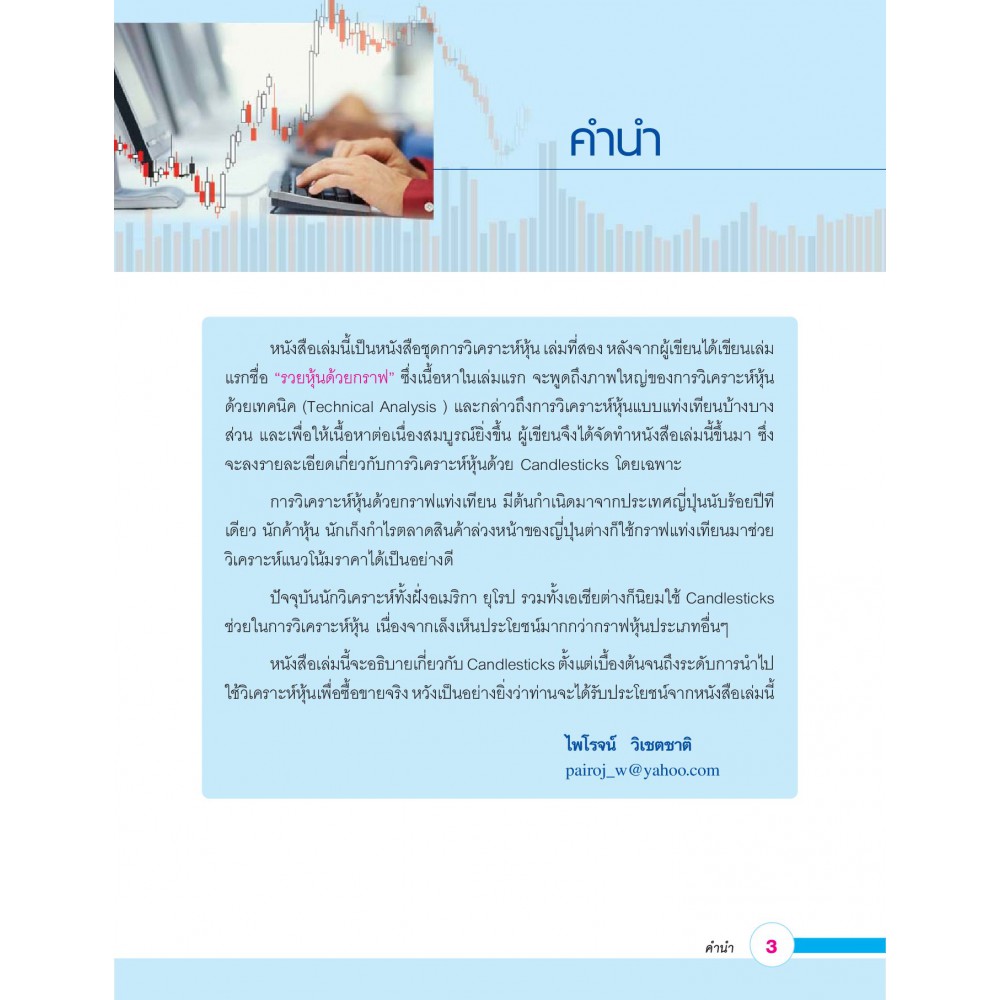 คำนำ

หนังสือเล่มนี้เป็นหนังสือชุดการวิเคราะห์หุ้น เล่มที่สอง หลังจากผู้เขียนได้เขียนเล่มแรกชื่อ "รวยหุ้นด้วยกราฟ" ซึ่งเนื้อหาในเล่มแรก จะพูดถึงภาพใหญ่ของการวิเคราะห์หุ้นด้วยเทคนิค (Technical Analysis ) และกล่าวถึงการวิเคราะห์หุ้นแบบแท่งเทียนบ้างบางส่วน และเพื่อให้เนื้อหาต่อเนื่องสมบูรณ์ยิ่งขึ้น ผู้เขียนจึงได้จัดทำหนังสือเล่มนี้ขึ้นมา ซึ่งจะลงรายละเอียดเกี่ยวกับการวิเคราะห์หุ้นด้วย Candlesticks โดยเฉพาะ

การวิเคราะห์หุ้นด้วยกราฟแท่งเทียน มีต้นกำเนิดมาจากประเทศญี่ปุ่นนับร้อยปีทีเดียว นักค้าหุ้น นักเก็งกำไรตลาดสินค้าล่วงหน้าของญี่ปุ่นต่างก็ใช้กราฟแท่งเทียนมาช่วยวิเคราะห์แนวโน้มราคาได้เป็นอย่างดี

ปัจจุบันนักวิเคราะห์ทั้งฝั่งอเมริกา ยุโรป รวมทั้งเอเชียต่างก็นิยมใช้ Candlesticks ช่วยในการวิเคราะห์หุ้น เนื่องจากเล็งเห็นประโยชน์มากกว่ากราฟหุ้นประเภทอื่นๆ

หนังสือเล่มนี้จะอธิบายเกี่ยวกับ Candlesticks ตั้งแต่เบื้องต้นจนถึงระดับการนำไปใช้วิเคราะห์หุ้นเพื่อซื้อขายจริง หวังเป็นอย่างยิ่งว่าท่านจะได้รับประโยชน์จากหนังสือเล่มนี้

ไพโรจน์ วิเชตชาติ
pairoj_w@yahoo.com

คำนำ 3